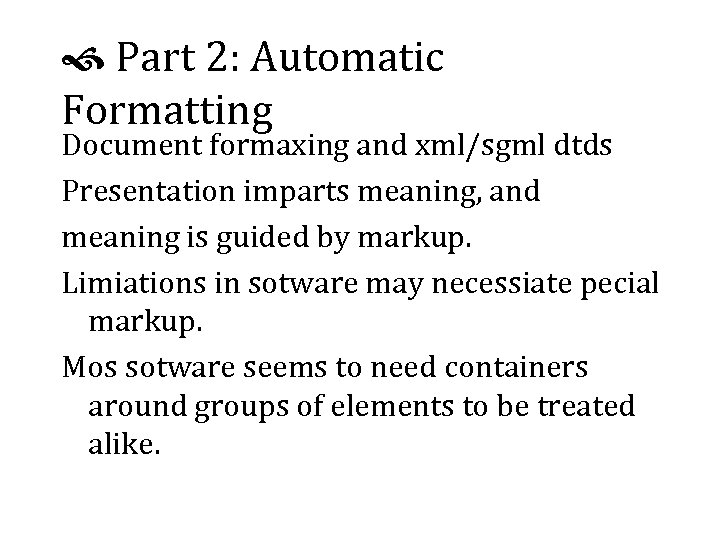 Part 2: Automatic Formatting

Document formaxing and xml/sgml dtds

Presentation imparts meaning, and

meaning is guided by markup.

Limiations in sotware may necessiate pecial markup.

Mos sotware seems to need containers around groups of elements to be treated alike.